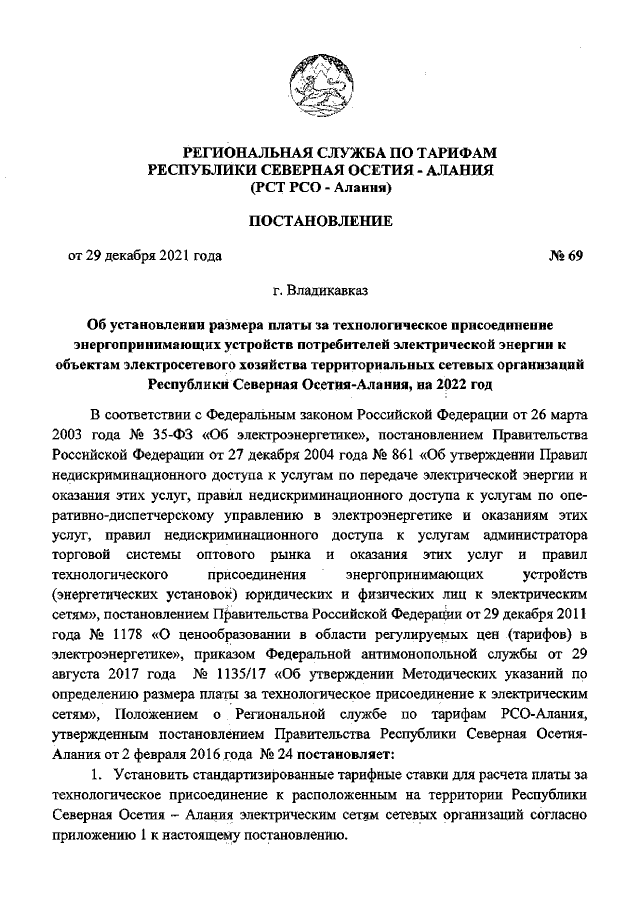 РЕГИОНАЛЬНАЯ СЛУЖБА ПО ТАРИФАМ
РЕСПУБЛИКИ СЕВЕРНАЯ ОСЕТИЯ - АЛАНИЯ
(РСТ РСО - Алания)

ПОСТАНОВЛЕНИЕ

от 29 декабря 2021 года № 69

г. Владикавказ

Об установлении размера платы за технологическое присоединение энергопринимающих устройств потребителей электрической энергии к объектам электросетевого хозяйства территориальных сетевых организаций Республики Северная Осетия-Алания, на 2022 год

В соответствии с Федеральным законом Российской Федерации от 26 марта 2003 года № 35-ФЗ «Об электроэнергетике», постановлением Правительства Российской Федерации от 27 декабря 2004 года № 861 «Об утверждении Правил недискриминационного доступа к услугам по передаче электрической энергии и оказания этих услуг, правил недискриминационного доступа к услугам по оперативно-диспетчерскому управлению в электроэнергетике и оказаниям этих услуг, правил недискриминационного доступа к услугам администратора торговой системы оптового рынка и оказания этих услуг и правил технологического присоединения энергопринимающих устройств (энергетических установок) юридических и физических лиц к электрическим сетям», постановлением Правительства Российской Федерации от 29 декабря 2011 года № 1178 «О ценообразовании в области регулируемых цен (тарифов) в электроэнергетике», приказом Федеральной антимонопольной службы от 29 августа 2017 года № 1135/17 «Об утверждении Методических указаний по определению размера платы за технологическое присоединение к электрическим сетям», Положением о Региональной службе по тарифам РСО-Алания, утвержденным постановлением Правительства Республики Северная Осетия-Алания от 2 февраля 2016 года № 24 постановляет:

1. Установить стандартизированные тарифные ставки для расчета платы за технологическое присоединение к расположенным на территории Республики Северная Осетия – Алания электрическим сетям сетевых организаций согласно приложению 1 к настоящему постановлению.